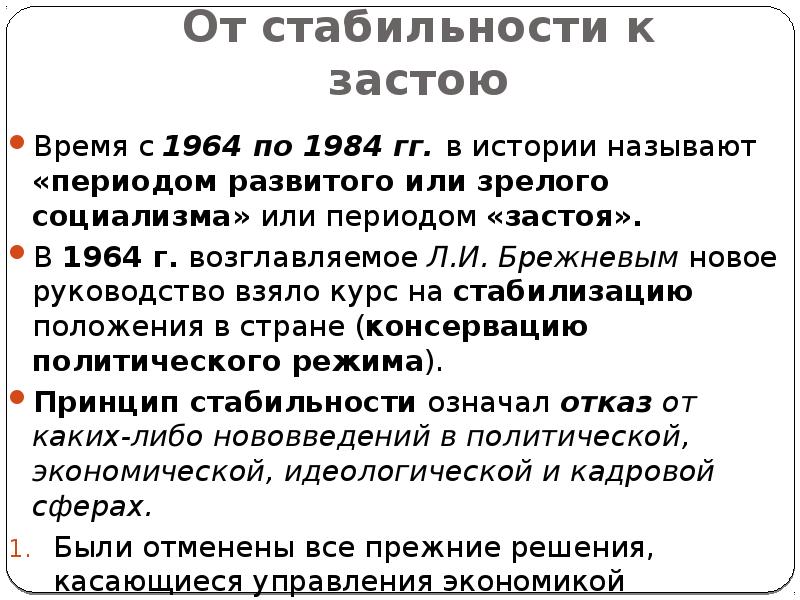 От стабильности к застою

Время с 1964 по 1984 гг. в истории называют «периодом развитого или зрелого социализма» или периодом «застоя».

В 1964 г. возглавляемое Л.И. Брежневым новое руководство взяло курс на стабилизацию положения в стране (консервацию политического режима).

Принцип стабильности означал отказ от каких-либо нововведений в политической, экономической, идеологической и кадровой сферах.

1. Были отменены все прежние решения, касающиеся управления экономикой